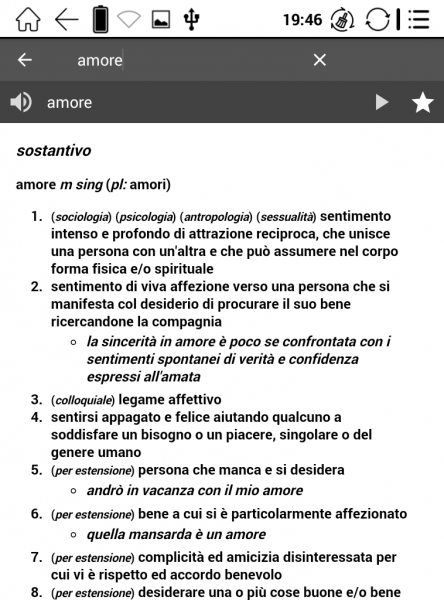 19:46

amore

amore

sostantivo

amore m sing (pl: amori)

1. (sociologia) (psicologia) (antropologia) (sessualità) sentimento intenso e profondo di attrazione reciproca, che unisce una persona con un'altra e che può assumere nel corpo forma fisica e/o spirituale
2. sentimento di viva affezione verso una persona che si manifesta col desiderio di procurare il suo bene ricercandone la compagnia
   ◦ la sincerità in amore è poco se confrontata con i sentimenti spontanei di verità e confidenza espressi all'amata
3. (colloquiale) legame affettivo
4. sentirsi appagato e felice aiutando qualcuno a soddisfare un bisogno o un piacere, singolare o del genere umano
5. (per estensione) persona che manca e si desidera
   ◦ andrò in vacanza con il mio amore
6. (per estensione) bene a cui si è particolarmente affezionato
   ◦ quella mansarda è un amore
7. (per estensione) complicità ed amicizia disinteressata per cui vi è rispetto ed accordo benevolo
8. (per estensione) desiderare una o più cose buone e/o bene